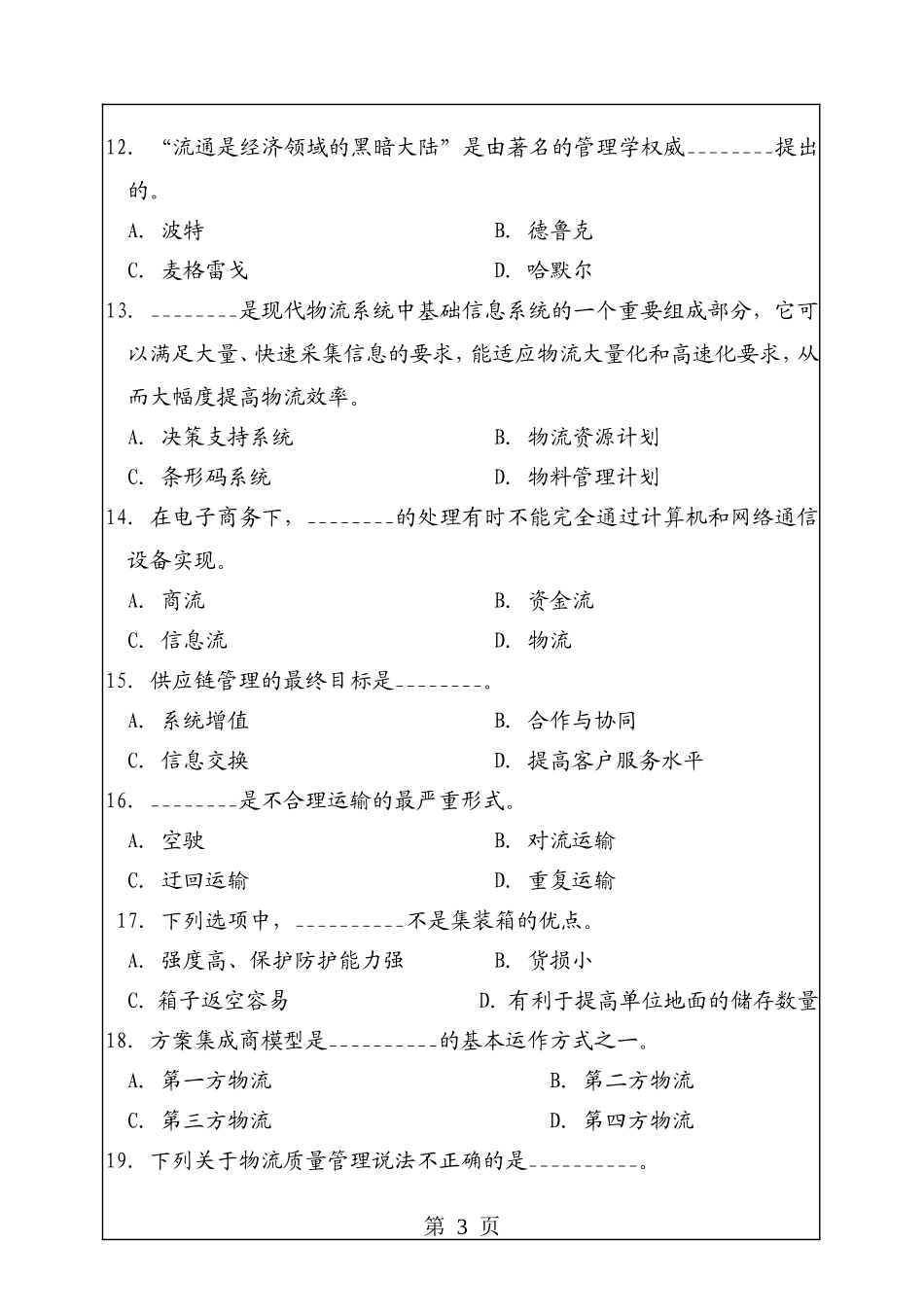 12. “流通是经济领域的黑暗大陆”是由著名的管理学权威________提出的。

A. 波特　B. 德鲁克

C. 麦格雷戈　D. 哈默尔

13. ________是现代物流系统中基础信息系统的一个重要组成部分，它可以满足大量、快速采集信息的要求，能适应物流大量化和高速化要求，从而大幅度提高物流效率。

A. 决策支持系统　B. 物流资源计划

C. 条形码系统　D. 物料管理计划

14. 在电子商务下，________的处理有时不能完全通过计算机和网络通信设备实现。

A. 商流　B. 资金流

C. 信息流　D. 物流

15. 供应链管理的最终目标是________。

A. 系统增值　B. 合作与协同

C. 信息交换　D. 提高客户服务水平

16. ________是不合理运输的最严重形式。

A. 空驶　B. 对流运输

C. 迂回运输　D. 重复运输

17. 下列选项中，__________不是集装箱的优点。

A. 强度高、保护防护能力强　B. 货损小

C. 箱子返空容易　D. 有利于提高单位地面的储存数量

18. 方案集成商模型是__________的基本运作方式之一。

A. 第一方物流　B. 第二方物流

C. 第三方物流　D. 第四方物流

19. 下列关于物流质量管理说法不正确的是__________。

第 3 页